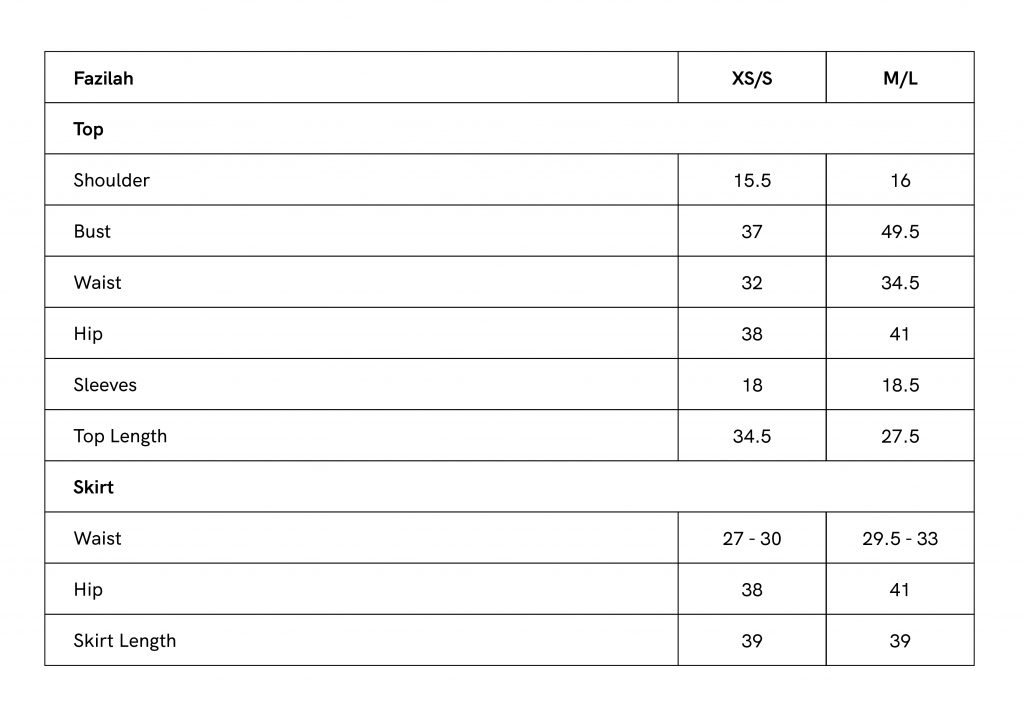 | Fazilah | XS/S | M/L |
|---|---|---|
| Top | | |
| Shoulder | 15.5 | 16 |
| Bust | 37 | 49.5 |
| Waist | 32 | 34.5 |
| Hip | 38 | 41 |
| Sleeves | 18 | 18.5 |
| Top Length | 34.5 | 27.5 |
| Skirt | | |
| Waist | 27 - 30 | 29.5 - 33 |
| Hip | 38 | 41 |
| Skirt Length | 39 | 39 |